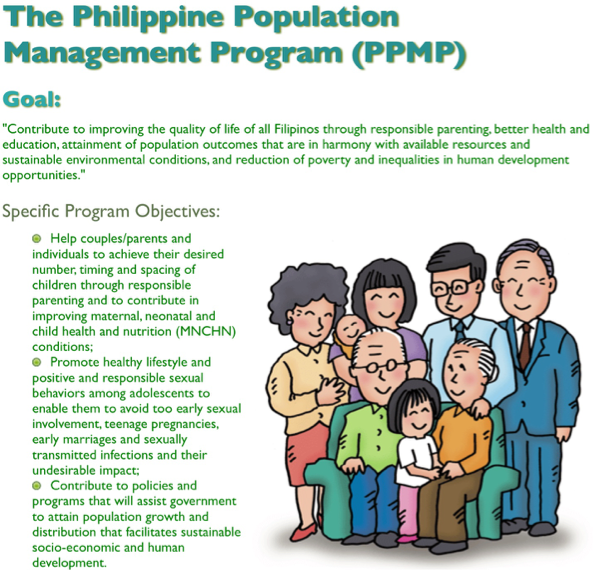 The Philippine Population Management Program (PPMP)

Goal:

"Contribute to improving the quality of life of all Filipinos through responsible parenting, better health and education, attainment of population outcomes that are in harmony with available resources and sustainable environmental conditions, and reduction of poverty and inequalities in human development opportunities."

Specific Program Objectives:

• Help couples/parents and individuals to achieve their desired number, timing and spacing of children through responsible parenting and to contribute in improving maternal, neonatal and child health and nutrition (MNCHN) conditions;
• Promote healthy lifestyle and positive and responsible sexual behaviors among adolescents to enable them to avoid too early sexual involvement, teenage pregnancies, early marriages and sexually transmitted infections and their undesirable impact;
• Contribute to policies and programs that will assist government to attain population growth and distribution that facilitates sustainable socio-economic and human development.